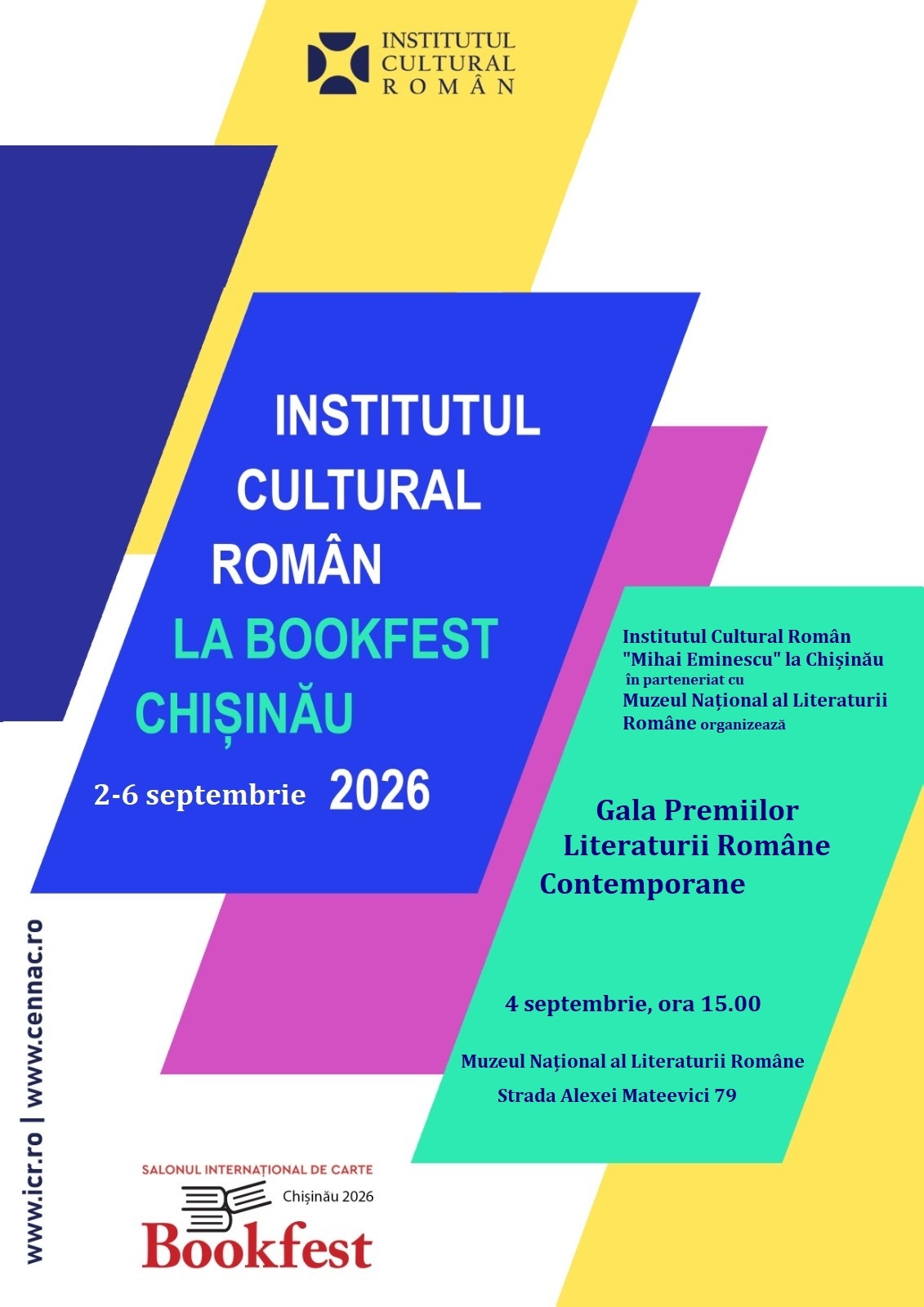 INSTITUTUL
CULTURAL
ROMÂN

INSTITUTUL
CULTURAL
ROMÂN
LA BOOKFEST
CHIȘINĂU

2-6 septembrie 2026

Institutul Cultural Român "Mihai Eminescu" la Chișinău în parteneriat cu Muzeul Național al Literaturii Române organizează

Gala Premiilor
Literaturii Române
Contemporane

4 septembrie, ora 15.00

Muzeul Național al Literaturii Române
Strada Alexei Mateevici 79

www.icr.ro | www.cennac.ro

SALONUL INTERNAȚIONAL DE CARTE
Chișinău 2026
Bookfest